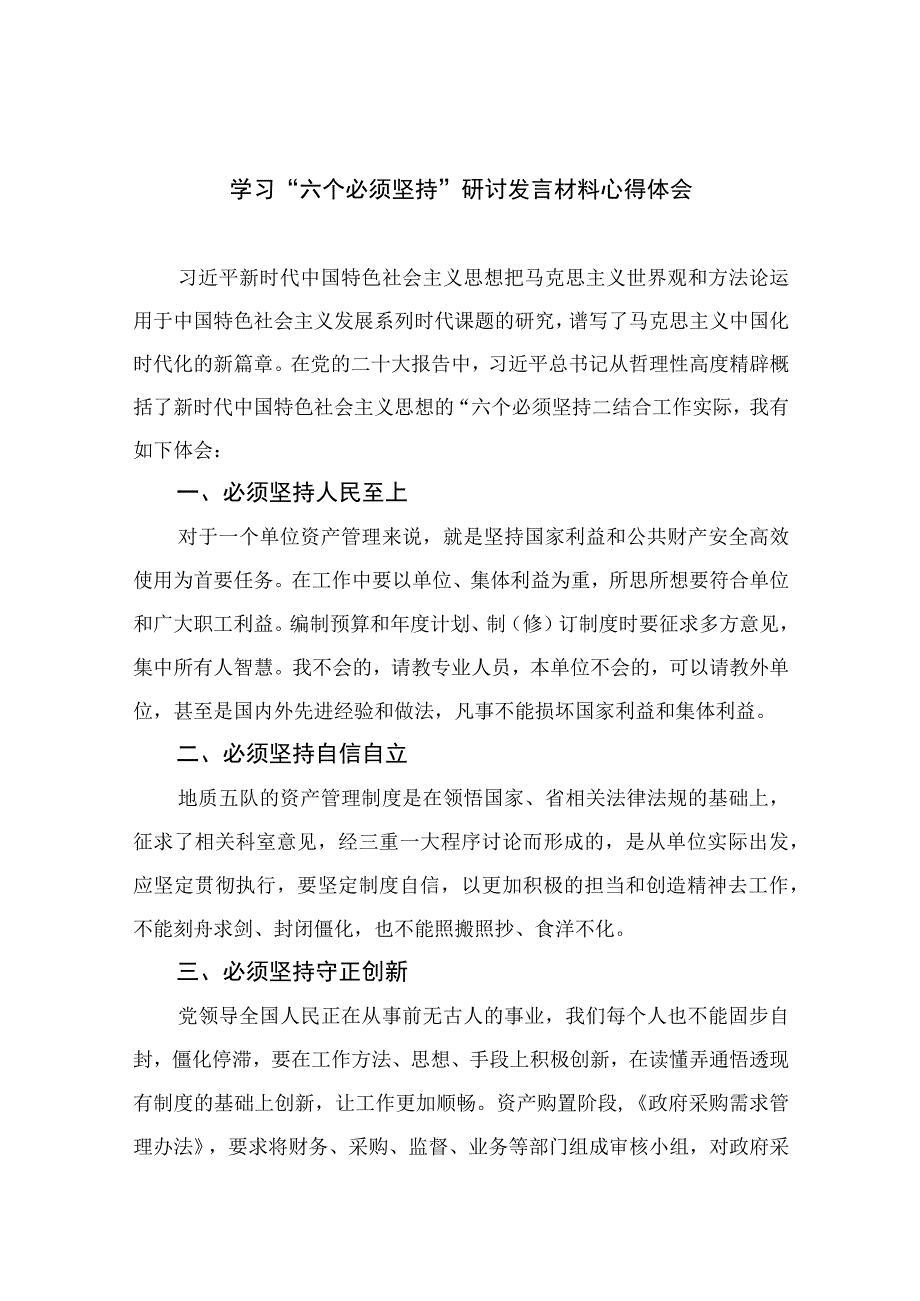 学习“六个必须坚持”研讨发言材料心得体会

习近平新时代中国特色社会主义思想把马克思主义世界观和方法论运用于中国特色社会主义发展系列时代课题的研究，谱写了马克思主义中国化时代化的新篇章。在党的二十大报告中，习近平总书记从哲理性高度精辟概括了新时代中国特色社会主义思想的“六个必须坚持二结合工作实际，我有如下体会：

一、必须坚持人民至上

对于一个单位资产管理来说，就是坚持国家利益和公共财产安全高效使用为首要任务。在工作中要以单位、集体利益为重，所思所想要符合单位和广大职工利益。编制预算和年度计划、制（修）订制度时要征求多方意见，集中所有人智慧。我不会的，请教专业人员，本单位不会的，可以请教外单位，甚至是国内外先进经验和做法，凡事不能损坏国家利益和集体利益。

二、必须坚持自信自立

地质五队的资产管理制度是在领悟国家、省相关法律法规的基础上，征求了相关科室意见，经三重一大程序讨论而形成的，是从单位实际出发，应坚定贯彻执行，要坚定制度自信，以更加积极的担当和创造精神去工作，不能刻舟求剑、封闭僵化，也不能照搬照抄、食洋不化。

三、必须坚持守正创新

党领导全国人民正在从事前无古人的事业，我们每个人也不能固步自封，僵化停滞，要在工作方法、思想、手段上积极创新，在读懂弄通悟透现有制度的基础上创新，让工作更加顺畅。资产购置阶段，《政府采购需求管理办法》，要求将财务、采购、监督、业务等部门组成审核小组，对政府采